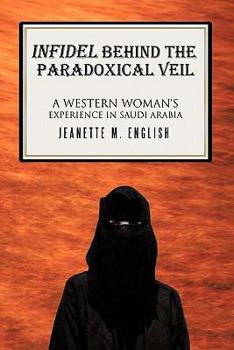 INFIDEL BEHIND THE PARADOXICAL VEIL

A WESTERN WOMAN'S EXPERIENCE IN SAUDI ARABIA

JEANETTE M. ENGLISH